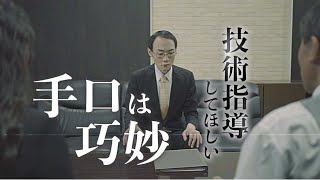 技術指導してほしい

手口は巧妙